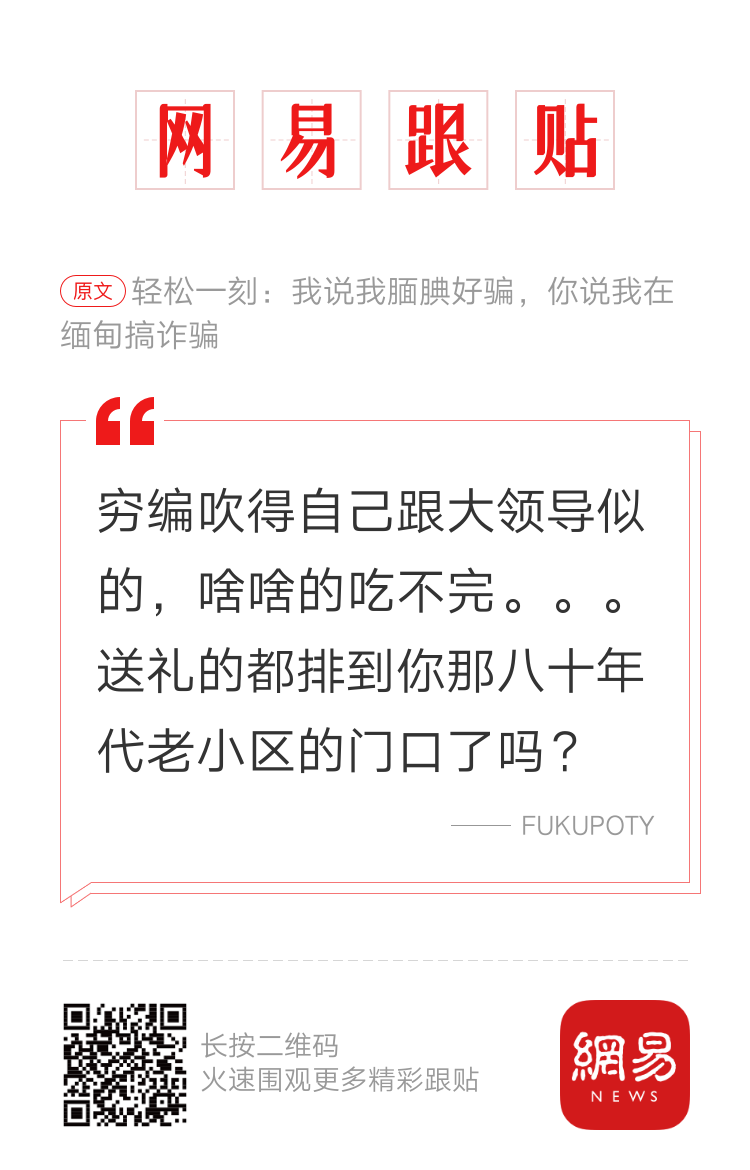 网易跟贴

原文 轻松一刻：我说我腼腆好骗，你说我在缅甸搞诈骗

“

穷编吹得自己跟大领导似的，啥啥的吃不完。。。送礼的都排到你那八十年代老小区的门口了吗？

—— FUKUPOTY

长按二维码
火速围观更多精彩跟贴

網易
NEWS